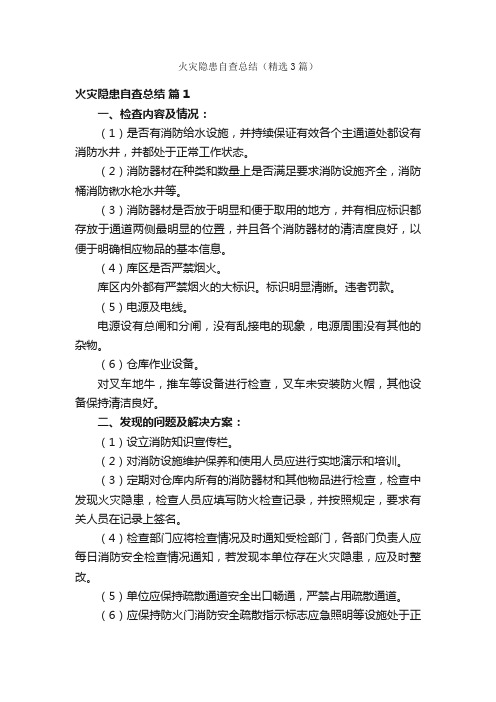 火灾隐患自查总结（精选3篇）

火灾隐患自查总结 篇1

一、检查内容及情况：

（1）是否有消防给水设施，并持续保证有效各个主通道处都设有消防水井，并都处于正常工作状态。

（2）消防器材在种类和数量上是否满足要求消防设施齐全，消防桶消防锹水枪水井等。

（3）消防器材是否放于明显和便于取用的地方，并有相应标识都存放于通道两侧最明显的位置，并且各个消防器材的清洁度良好，以便于明确相应物品的基本信息。

（4）库区是否严禁烟火。

库区内外都有严禁烟火的大标识。标识明显清晰。违者罚款。

（5）电源及电线。

电源设有总闸和分闸，没有乱接电的现象，电源周围没有其他的杂物。

（6）仓库作业设备。

对叉车地牛，推车等设备进行检查，叉车未安装防火帽，其他设备保持清洁良好。

二、发现的问题及解决方案：

（1）设立消防知识宣传栏。

（2）对消防设施维护保养和使用人员应进行实地演示和培训。

（3）定期对仓库内所有的消防器材和其他物品进行检查，检查中发现火灾隐患，检查人员应填写防火检查记录，并按照规定，要求有关人员在记录上签名。

（4）检查部门应将检查情况及时通知受检部门，各部门负责人应每日消防安全检查情况通知，若发现本单位存在火灾隐患，应及时整改。

（5）单位应保持疏散通道安全出口畅通，严禁占用疏散通道。

（6）应保持防火门消防安全疏散指示标志应急照明等设施处于正